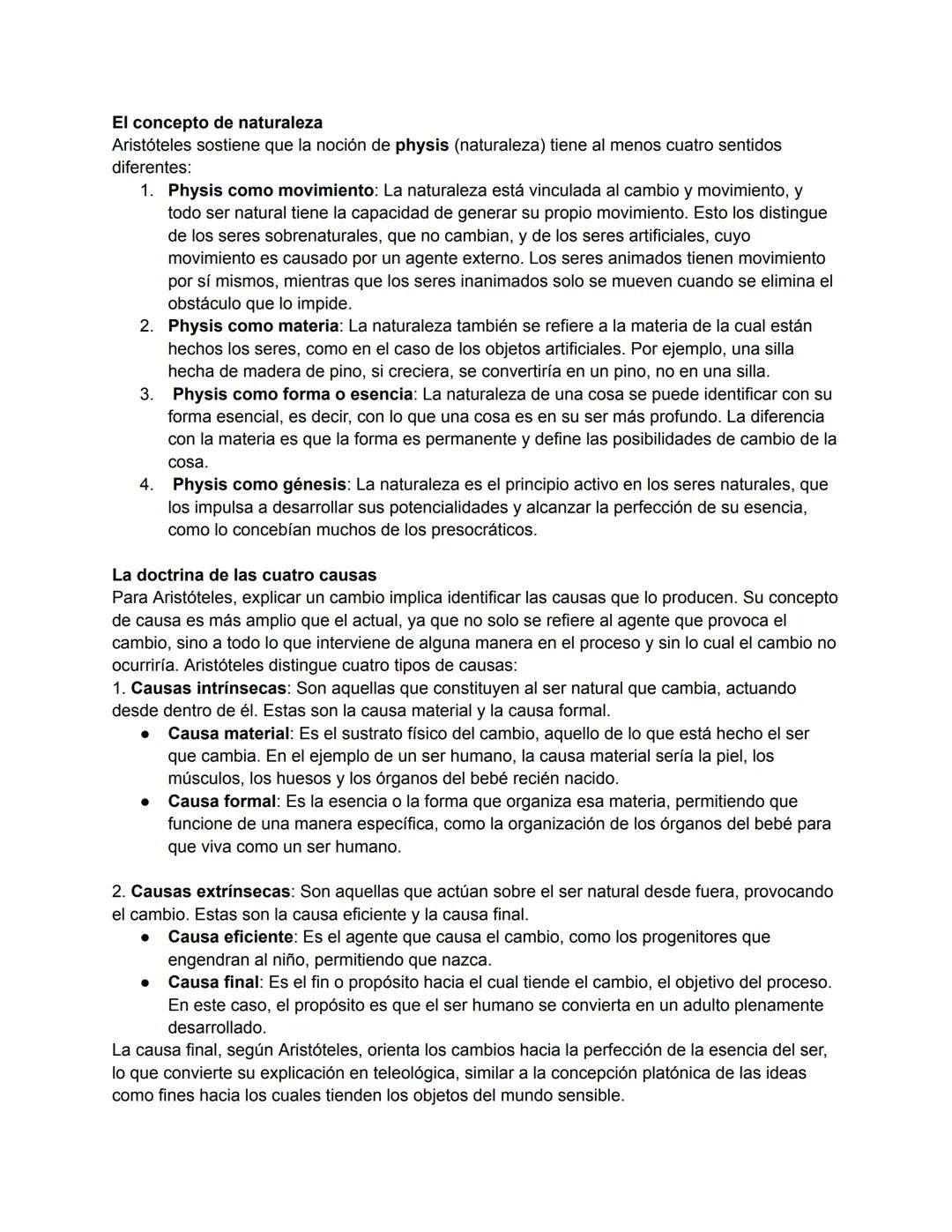 El concepto de naturaleza
Aristóteles sostiene que la noción de physis (naturaleza) tiene al menos cuatro sentidos diferentes:

1. Physis como movimiento: La naturaleza está vinculada al cambio y movimiento, y todo ser natural tiene la capacidad de generar su propio movimiento. Esto los distingue de los seres sobrenaturales, que no cambian, y de los seres artificiales, cuyo movimiento es causado por un agente externo. Los seres animados tienen movimiento por sí mismos, mientras que los seres inanimados solo se mueven cuando se elimina el obstáculo que lo impide.
2. Physis como materia: La naturaleza también se refiere a la materia de la cual están hechos los seres, como en el caso de los objetos artificiales. Por ejemplo, una silla hecha de madera de pino, si creciera, se convertiría en un pino, no en una silla.
3. Physis como forma o esencia: La naturaleza de una cosa se puede identificar con su forma esencial, es decir, con lo que una cosa es en su ser más profundo. La diferencia con la materia es que la forma es permanente y define las posibilidades de cambio de la cosa.
4. Physis como génesis: La naturaleza es el principio activo en los seres naturales, que los impulsa a desarrollar sus potencialidades y alcanzar la perfección de su esencia, como lo concebían muchos de los presocráticos.

La doctrina de las cuatro causas
Para Aristóteles, explicar un cambio implica identificar las causas que lo producen. Su concepto de causa es más amplio que el actual, ya que no solo se refiere al agente que provoca el cambio, sino a todo lo que interviene de alguna manera en el proceso y sin lo cual el cambio no ocurriría. Aristóteles distingue cuatro tipos de causas:
1. Causas intrínsecas: Son aquellas que constituyen al ser natural que cambia, actuando desde dentro de él. Estas son la causa material y la causa formal.
● Causa material: Es el sustrato físico del cambio, aquello de lo que está hecho el ser que cambia. En el ejemplo de un ser humano, la causa material sería la piel, los músculos, los huesos y los órganos del bebé recién nacido.
● Causa formal: Es la esencia o la forma que organiza esa materia, permitiendo que funcione de una manera específica, como la organización de los órganos del bebé para que viva como un ser humano.

2. Causas extrínsecas: Son aquellas que actúan sobre el ser natural desde fuera, provocando el cambio. Estas son la causa eficiente y la causa final.
● Causa eficiente: Es el agente que causa el cambio, como los progenitores que engendran al niño, permitiendo que nazca.
● Causa final: Es el fin o propósito hacia el cual tiende el cambio, el objetivo del proceso. En este caso, el propósito es que el ser humano se convierta en un adulto plenamente desarrollado.
La causa final, según Aristóteles, orienta los cambios hacia la perfección de la esencia del ser, lo que convierte su explicación en teleológica, similar a la concepción platónica de las ideas como fines hacia los cuales tienden los objetos del mundo sensible.